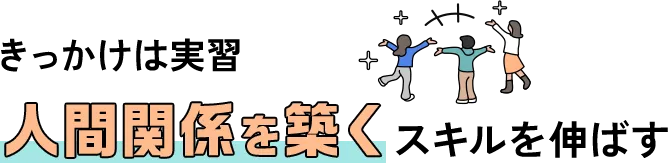 きっかけは実習

人間関係を築くスキルを伸ばす